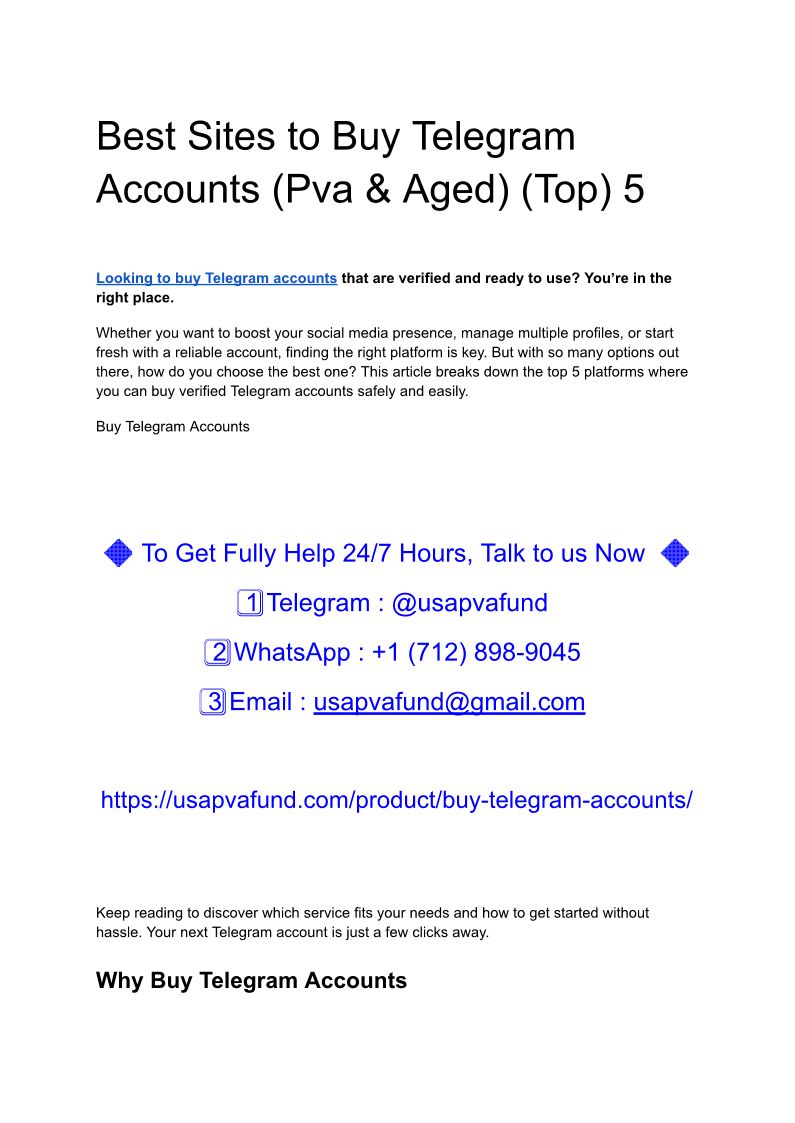 Best Sites to Buy Telegram Accounts (Pva & Aged) (Top) 5

Looking to buy Telegram accounts that are verified and ready to use? You're in the right place.

Whether you want to boost your social media presence, manage multiple profiles, or start fresh with a reliable account, finding the right platform is key. But with so many options out there, how do you choose the best one? This article breaks down the top 5 platforms where you can buy verified Telegram accounts safely and easily.

Buy Telegram Accounts

🔷 To Get Fully Help 24/7 Hours, Talk to us Now 🔷

1️⃣Telegram : @usapvafund

2️⃣WhatsApp : +1 (712) 898-9045

3️⃣Email : usapvafund@gmail.com

https://usapvafund.com/product/buy-telegram-accounts/

Keep reading to discover which service fits your needs and how to get started without hassle. Your next Telegram account is just a few clicks away.

Why Buy Telegram Accounts